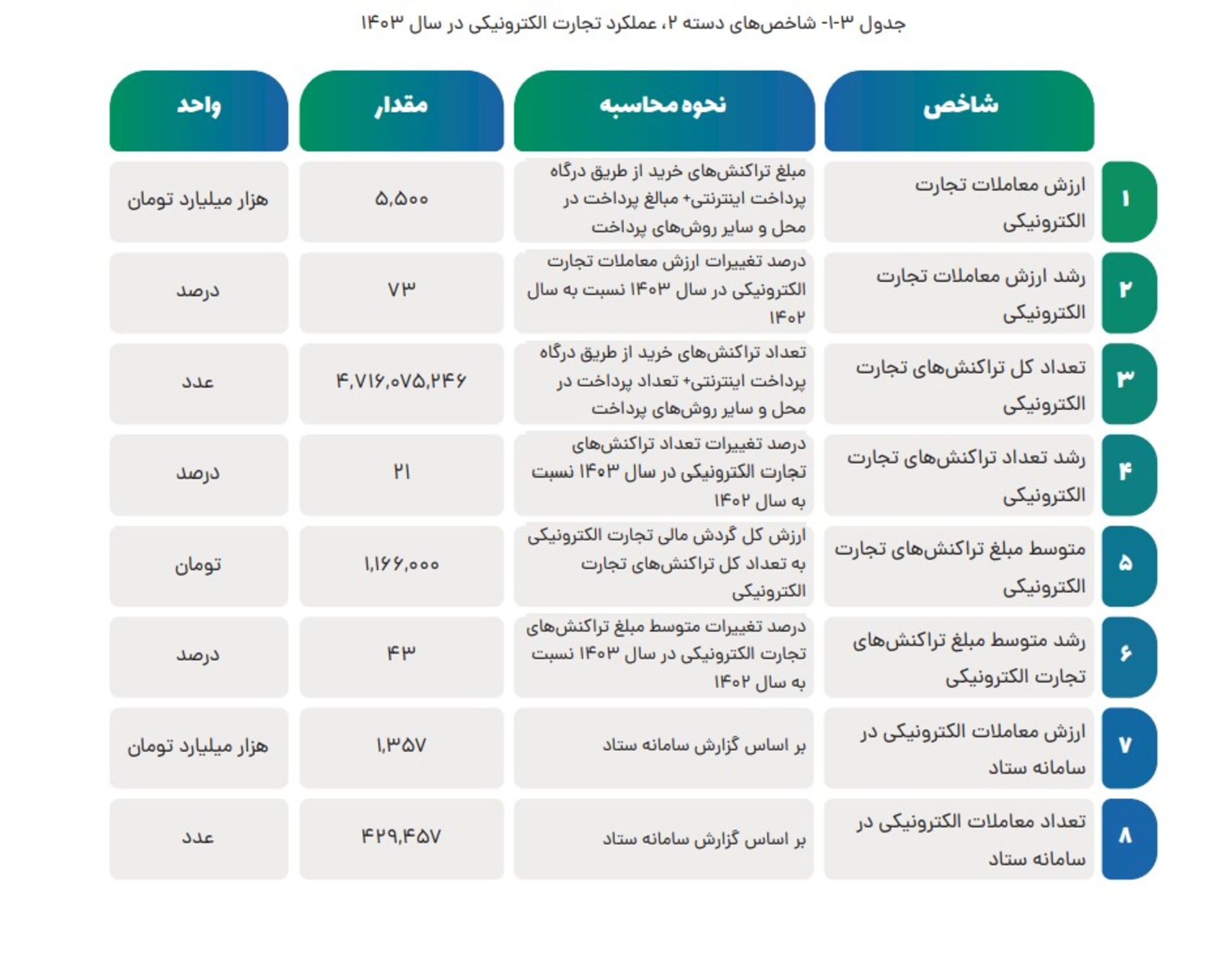 جدول ۳-۱- شاخص‌های دسته ۲، عملکرد تجارت الکترونیکی در سال ۱۴۰۳

| | شاخص | نحوه محاسبه | مقدار | واحد |
|---|---|---|---|---|
| ۱ | ارزش معاملات تجارت الکترونیکی | مبلغ تراکنش‌های خرید از طریق درگاه پرداخت اینترنتی+ مبالغ پرداخت در محل و سایر روش‌های پرداخت | ۵,۵۰۰ | هزار میلیارد تومان |
| ۲ | رشد ارزش معاملات تجارت الکترونیکی | درصد تغییرات ارزش معاملات تجارت الکترونیکی در سال ۱۴۰۳ نسبت به سال ۱۴۰۲ | ۷۳ | درصد |
| ۳ | تعداد کل تراکنش‌های تجارت الکترونیکی | تعداد تراکنش‌های خرید از طریق درگاه پرداخت اینترنتی+ تعداد پرداخت در محل و سایر روش‌های پرداخت | ۴,۷۱۶,۰۷۵,۲۴۶ | عدد |
| ۴ | رشد تعداد تراکنش‌های تجارت الکترونیکی | درصد تغییرات تعداد تراکنش‌های تجارت الکترونیکی در سال ۱۴۰۳ نسبت به سال ۱۴۰۲ | ۲۱ | درصد |
| ۵ | متوسط مبلغ تراکنش‌های تجارت الکترونیکی | ارزش کل گردش مالی تجارت الکترونیکی به تعداد کل تراکنش‌های تجارت الکترونیکی | ۱,۱۶۶,۰۰۰ | تومان |
| ۶ | رشد متوسط مبلغ تراکنش‌های تجارت الکترونیکی | درصد تغییرات متوسط مبلغ تراکنش‌های تجارت الکترونیکی در سال ۱۴۰۳ نسبت به سال ۱۴۰۲ | ۴۳ | درصد |
| ۷ | ارزش معاملات الکترونیکی در سامانه ستاد | بر اساس گزارش سامانه ستاد | ۱,۳۵۷ | هزار میلیارد تومان |
| ۸ | تعداد معاملات الکترونیکی در سامانه ستاد | بر اساس گزارش سامانه ستاد | ۴۲۹,۴۵۷ | عدد |